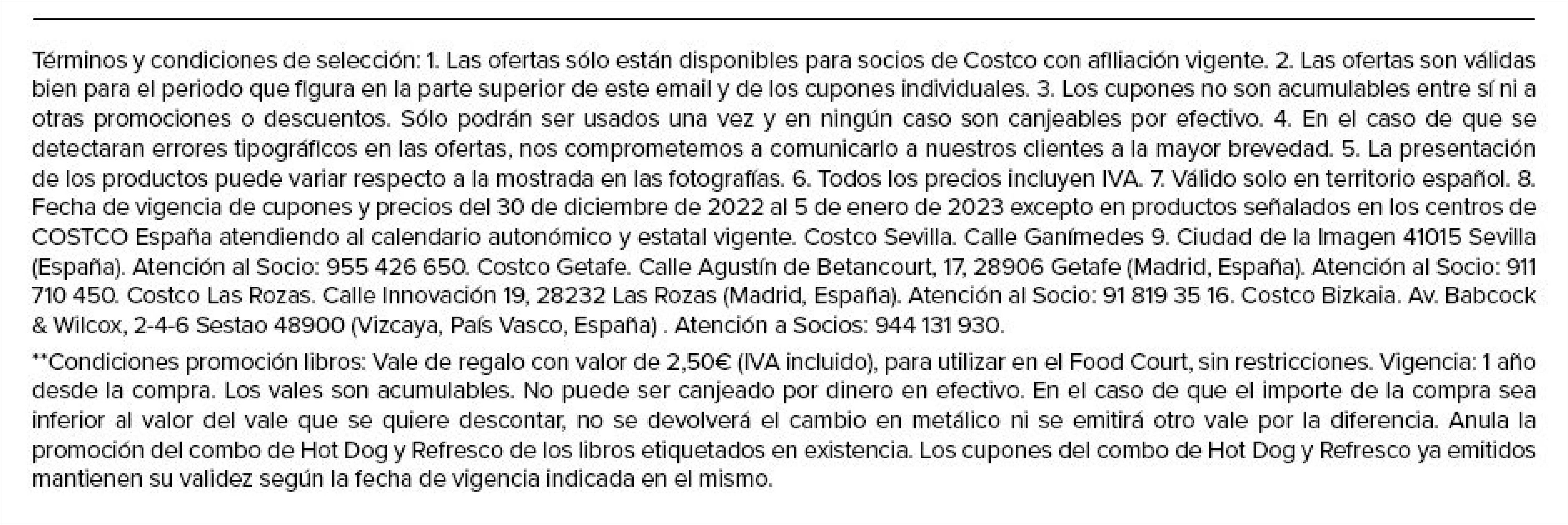 Términos y condiciones de selección: 1. Las ofertas sólo están disponibles para socios de Costco con afiliación vigente. 2. Las ofertas son válidas bien para el periodo que figura en la parte superior de este email y de los cupones individuales. 3. Los cupones no son acumulables entre sí ni a otras promociones o descuentos. Sólo podrán ser usados una vez y en ningún caso son canjeables por efectivo. 4. En el caso de que se detectaran errores tipográficos en las ofertas, nos comprometemos a comunicarlo a nuestros clientes a la mayor brevedad. 5. La presentación de los productos puede variar respecto a la mostrada en las fotografías. 6. Todos los precios incluyen IVA. 7. Válido solo en territorio español. 8. Fecha de vigencia de cupones y precios del 30 de diciembre de 2022 al 5 de enero de 2023 excepto en productos señalados en los centros de COSTCO España atendiendo al calendario autonómico y estatal vigente. Costco Sevilla. Calle Ganímedes 9. Ciudad de la Imagen 41015 Sevilla (España). Atención al Socio: 955 426 650. Costco Getafe. Calle Agustín de Betancourt, 17, 28906 Getafe (Madrid, España). Atención al Socio: 911 710 450. Costco Las Rozas. Calle Innovación 19, 28232 Las Rozas (Madrid, España). Atención al Socio: 91 819 35 16. Costco Bizkaia. Av. Babcock & Wilcox, 2-4-6 Sestao 48900 (Vizcaya, País Vasco, España) . Atención a Socios: 944 131 930.

**Condiciones promoción libros: Vale de regalo con valor de 2,50€ (IVA incluido), para utilizar en el Food Court, sin restricciones. Vigencia: 1 año desde la compra. Los vales son acumulables. No puede ser canjeado por dinero en efectivo. En el caso de que el importe de la compra sea inferior al valor del vale que se quiere descontar, no se devolverá el cambio en metálico ni se emitirá otro vale por la diferencia. Anula la promoción del combo de Hot Dog y Refresco de los libros etiquetados en existencia. Los cupones del combo de Hot Dog y Refresco ya emitidos mantienen su validez según la fecha de vigencia indicada en el mismo.